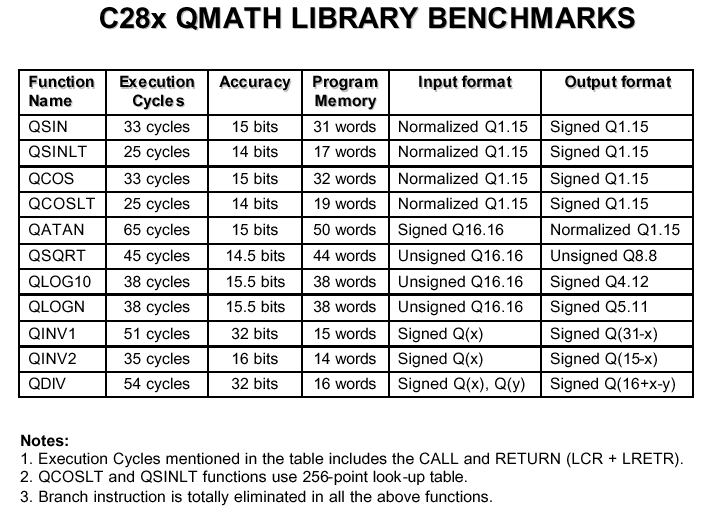 C28x QMATH LIBRARY BENCHMARKS

| Function Name | Execution Cycles | Accuracy | Program Memory | Input format | Output format |
|---|---|---|---|---|---|
| QSIN | 33 cycles | 15 bits | 31 words | Normalized Q1.15 | Signed Q1.15 |
| QSINLT | 25 cycles | 14 bits | 17 words | Normalized Q1.15 | Signed Q1.15 |
| QCOS | 33 cycles | 15 bits | 32 words | Normalized Q1.15 | Signed Q1.15 |
| QCOSLT | 25 cycles | 14 bits | 19 words | Normalized Q1.15 | Signed Q1.15 |
| QATAN | 65 cycles | 15 bits | 50 words | Signed Q16.16 | Normalized Q1.15 |
| QSQRT | 45 cycles | 14.5 bits | 44 words | Unsigned Q16.16 | Unsigned Q8.8 |
| QLOG10 | 38 cycles | 15.5 bits | 38 words | Unsigned Q16.16 | Signed Q4.12 |
| QLOGN | 38 cycles | 15.5 bits | 38 words | Unsigned Q16.16 | Signed Q5.11 |
| QINV1 | 51 cycles | 32 bits | 15 words | Signed Q(x) | Signed Q(31-x) |
| QINV2 | 35 cycles | 16 bits | 14 words | Signed Q(x) | Signed Q(15-x) |
| QDIV | 54 cycles | 32 bits | 16 words | Signed Q(x), Q(y) | Signed Q(16+x-y) |

Notes:
1. Execution Cycles mentioned in the table includes the CALL and RETURN (LCR + LRETR).
2. QCOSLT and QSINLT functions use 256-point look-up table.
3. Branch instruction is totally eliminated in all the above functions.